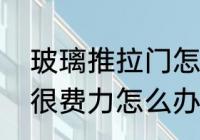 玻璃推拉门怎
很费力怎么办